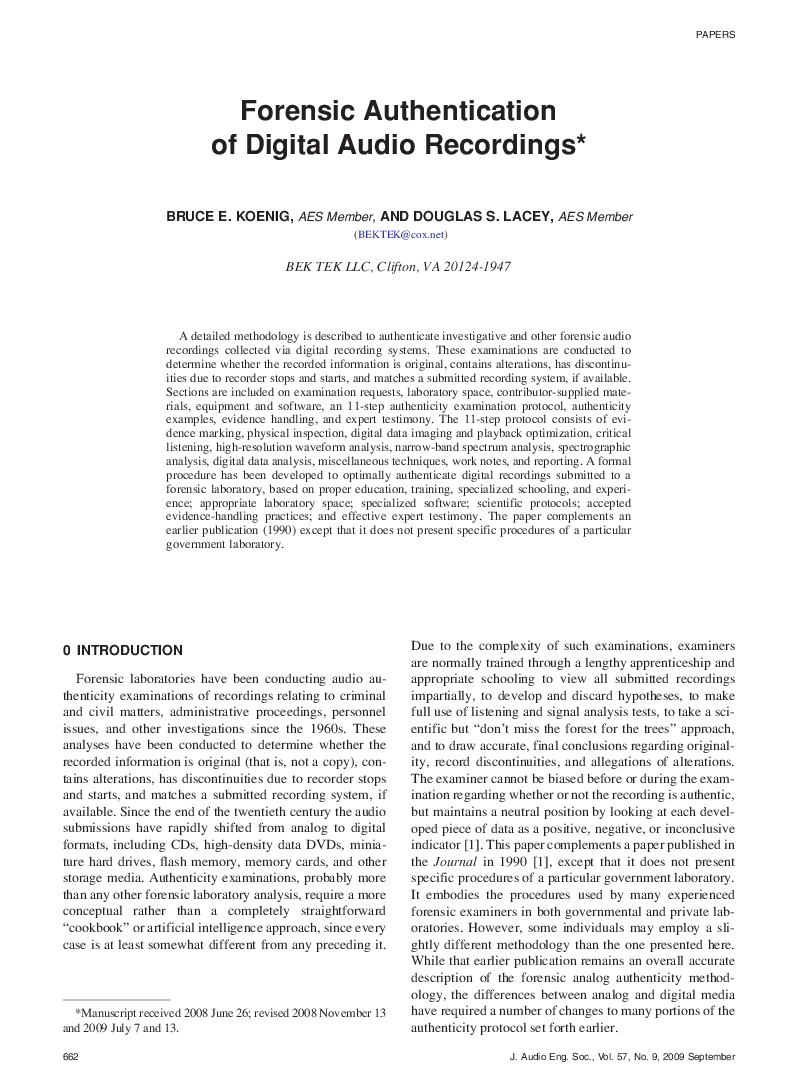 PAPERS

Forensic Authentication of Digital Audio Recordings*

BRUCE E. KOENIG, AES Member, AND DOUGLAS S. LACEY, AES Member
(BEKTEK@cox.net)

BEK TEK LLC, Clifton, VA 20124-1947

A detailed methodology is described to authenticate investigative and other forensic audio recordings collected via digital recording systems. These examinations are conducted to determine whether the recorded information is original, contains alterations, has discontinuities due to recorder stops and starts, and matches a submitted recording system, if available. Sections are included on examination requests, laboratory space, contributor-supplied materials, equipment and software, an 11-step authenticity examination protocol, authenticity examples, evidence handling, and expert testimony. The 11-step protocol consists of evidence marking, physical inspection, digital data imaging and playback optimization, critical listening, high-resolution waveform analysis, narrow-band spectrum analysis, spectrographic analysis, digital data analysis, miscellaneous techniques, work notes, and reporting. A formal procedure has been developed to optimally authenticate digital recordings submitted to a forensic laboratory, based on proper education, training, specialized schooling, and experience; appropriate laboratory space; specialized software; scientific protocols; accepted evidence-handling practices; and effective expert testimony. The paper complements an earlier publication (1990) except that it does not present specific procedures of a particular government laboratory.

0 INTRODUCTION

Forensic laboratories have been conducting audio authenticity examinations of recordings relating to criminal and civil matters, administrative proceedings, personnel issues, and other investigations since the 1960s. These analyses have been conducted to determine whether the recorded information is original (that is, not a copy), contains alterations, has discontinuities due to recorder stops and starts, and matches a submitted recording system, if available. Since the end of the twentieth century the audio submissions have rapidly shifted from analog to digital formats, including CDs, high-density data DVDs, miniature hard drives, flash memory, memory cards, and other storage media. Authenticity examinations, probably more than any other forensic laboratory analysis, require a more conceptual rather than a completely straightforward “cookbook” or artificial intelligence approach, since every case is at least somewhat different from any preceding it.

*Manuscript received 2008 June 26; revised 2008 November 13 and 2009 July 7 and 13.

Due to the complexity of such examinations, examiners are normally trained through a lengthy apprenticeship and appropriate schooling to view all submitted recordings impartially, to develop and discard hypotheses, to make full use of listening and signal analysis tests, to take a scientific but “don’t miss the forest for the trees” approach, and to draw accurate, final conclusions regarding originality, record discontinuities, and allegations of alterations. The examiner cannot be biased before or during the examination regarding whether or not the recording is authentic, but maintains a neutral position by looking at each developed piece of data as a positive, negative, or inconclusive indicator [1]. This paper complements a paper published in the Journal in 1990 [1], except that it does not present specific procedures of a particular government laboratory. It embodies the procedures used by many experienced forensic examiners in both governmental and private laboratories. However, some individuals may employ a slightly different methodology than the one presented here. While that earlier publication remains an overall accurate description of the forensic analog authenticity methodology, the differences between analog and digital media have required a number of changes to many portions of the authenticity protocol set forth earlier.

662

J. Audio Eng. Soc., Vol. 57, No. 9, 2009 September